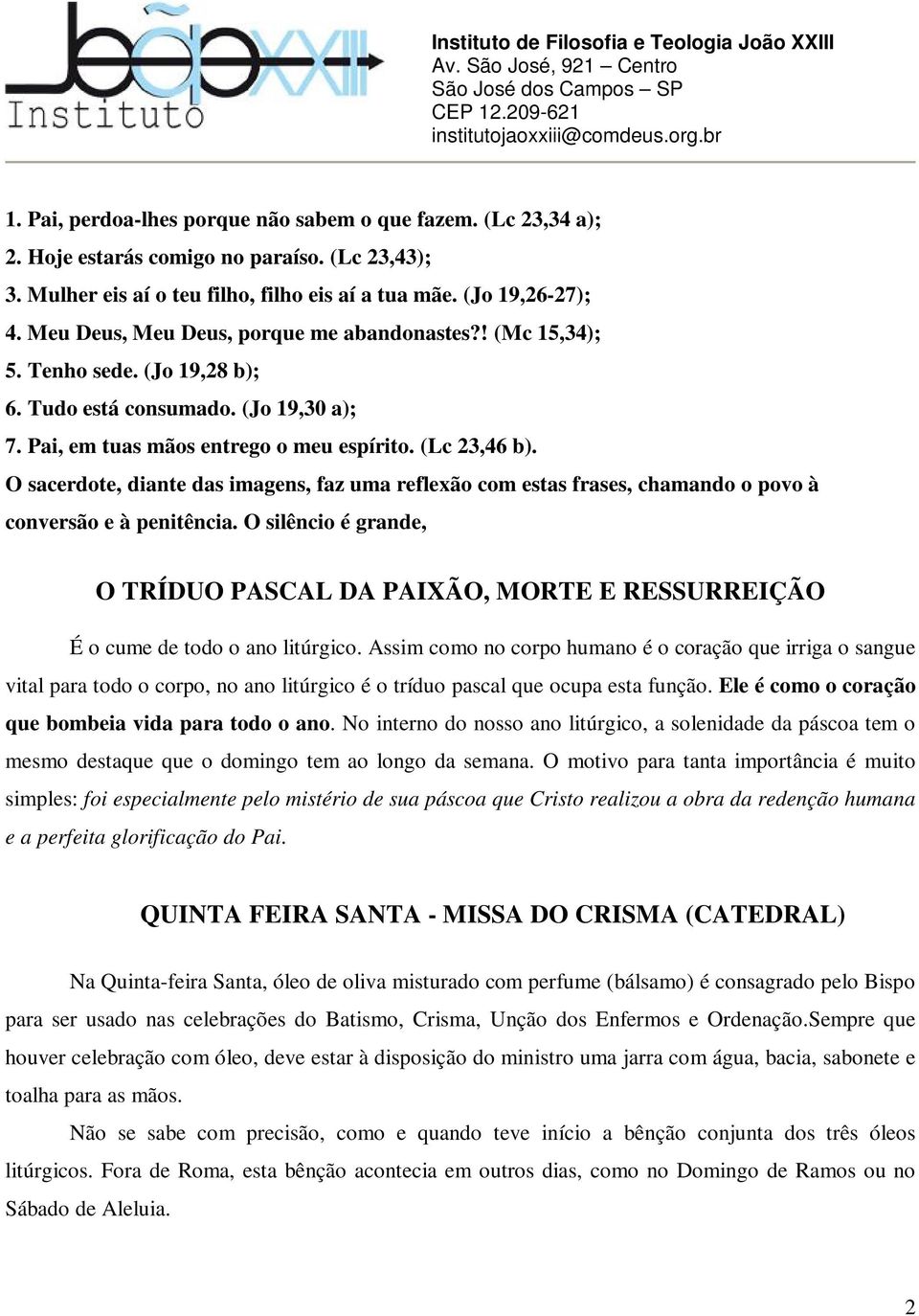 João XXIII Instituto

Instituto de Filosofia e Teologia João XXIII
Av. São José, 921 – Centro
São José dos Campos – SP
CEP 12.209-621
institutojaoxxiii@comdeus.org.br

1. Pai, perdoa-lhes porque não sabem o que fazem. (Lc 23,34 a);
2. Hoje estarás comigo no paraíso. (Lc 23,43);
3. Mulher eis aí o teu filho, filho eis aí a tua mãe. (Jo 19,26-27);
4. Meu Deus, Meu Deus, porque me abandonastes?! (Mc 15,34);
5. Tenho sede. (Jo 19,28 b);
6. Tudo está consumado. (Jo 19,30 a);
7. Pai, em tuas mãos entrego o meu espírito. (Lc 23,46 b).
O sacerdote, diante das imagens, faz uma reflexão com estas frases, chamando o povo à conversão e à penitência. O silêncio é grande,

O TRÍDUO PASCAL DA PAIXÃO, MORTE E RESSURREIÇÃO

É o cume de todo o ano litúrgico. Assim como no corpo humano é o coração que irriga o sangue vital para todo o corpo, no ano litúrgico é o tríduo pascal que ocupa esta função. Ele é como o coração que bombeia vida para todo o ano. No interno do nosso ano litúrgico, a solenidade da páscoa tem o mesmo destaque que o domingo tem ao longo da semana. O motivo para tanta importância é muito simples: foi especialmente pelo mistério de sua páscoa que Cristo realizou a obra da redenção humana e a perfeita glorificação do Pai.

QUINTA FEIRA SANTA - MISSA DO CRISMA (CATEDRAL)

Na Quinta-feira Santa, óleo de oliva misturado com perfume (bálsamo) é consagrado pelo Bispo para ser usado nas celebrações do Batismo, Crisma, Unção dos Enfermos e Ordenação.Sempre que houver celebração com óleo, deve estar à disposição do ministro uma jarra com água, bacia, sabonete e toalha para as mãos.

Não se sabe com precisão, como e quando teve início a bênção conjunta dos três óleos litúrgicos. Fora de Roma, esta bênção acontecia em outros dias, como no Domingo de Ramos ou no Sábado de Aleluia.

2